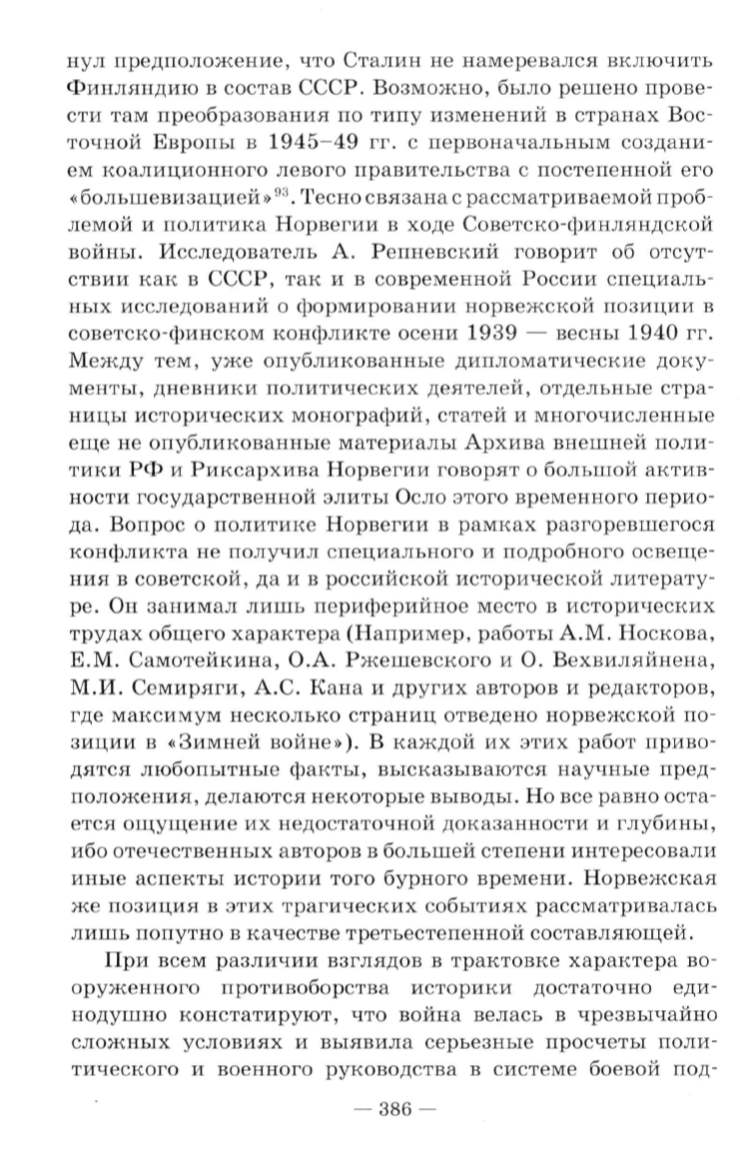 нул предположение, что Сталин не намеревался включить Финляндию в состав СССР. Возможно, было решено провести там преобразования по типу изменений в странах Восточной Европы в 1945–49 гг. с первоначальным созданием коалиционного левого правительства с постепенной его «большевизацией»$^{93}$. Тесно связана с рассматриваемой проблемой и политика Норвегии в ходе Советско-финляндской войны. Исследователь А. Репневский говорит об отсутствии как в СССР, так и в современной России специальных исследований о формировании норвежской позиции в советско-финском конфликте осени 1939 — весны 1940 гг. Между тем, уже опубликованные дипломатические документы, дневники политических деятелей, отдельные страницы исторических монографий, статей и многочисленные еще не опубликованные материалы Архива внешней политики РФ и Риксархива Норвегии говорят о большой активности государственной элиты Осло этого временного периода. Вопрос о политике Норвегии в рамках разгоревшегося конфликта не получил специального и подробного освещения в советской, да и в российской исторической литературе. Он занимал лишь периферийное место в исторических трудах общего характера (Например, работы А.М. Носкова, Е.М. Самотейкина, О.А. Ржешевского и О. Вехвиляйнена, М.И. Семиряги, А.С. Кана и других авторов и редакторов, где максимум несколько страниц отведено норвежской позиции в «Зимней войне»). В каждой их этих работ приводятся любопытные факты, высказываются научные предположения, делаются некоторые выводы. Но все равно остается ощущение их недостаточной доказанности и глубины, ибо отечественных авторов в большей степени интересовали иные аспекты истории того бурного времени. Норвежская же позиция в этих трагических событиях рассматривалась лишь попутно в качестве третьестепенной составляющей.

При всем различии взглядов в трактовке характера вооруженного противоборства историки достаточно единодушно констатируют, что война велась в чрезвычайно сложных условиях и выявила серьезные просчеты политического и военного руководства в системе боевой под-

— 386 —